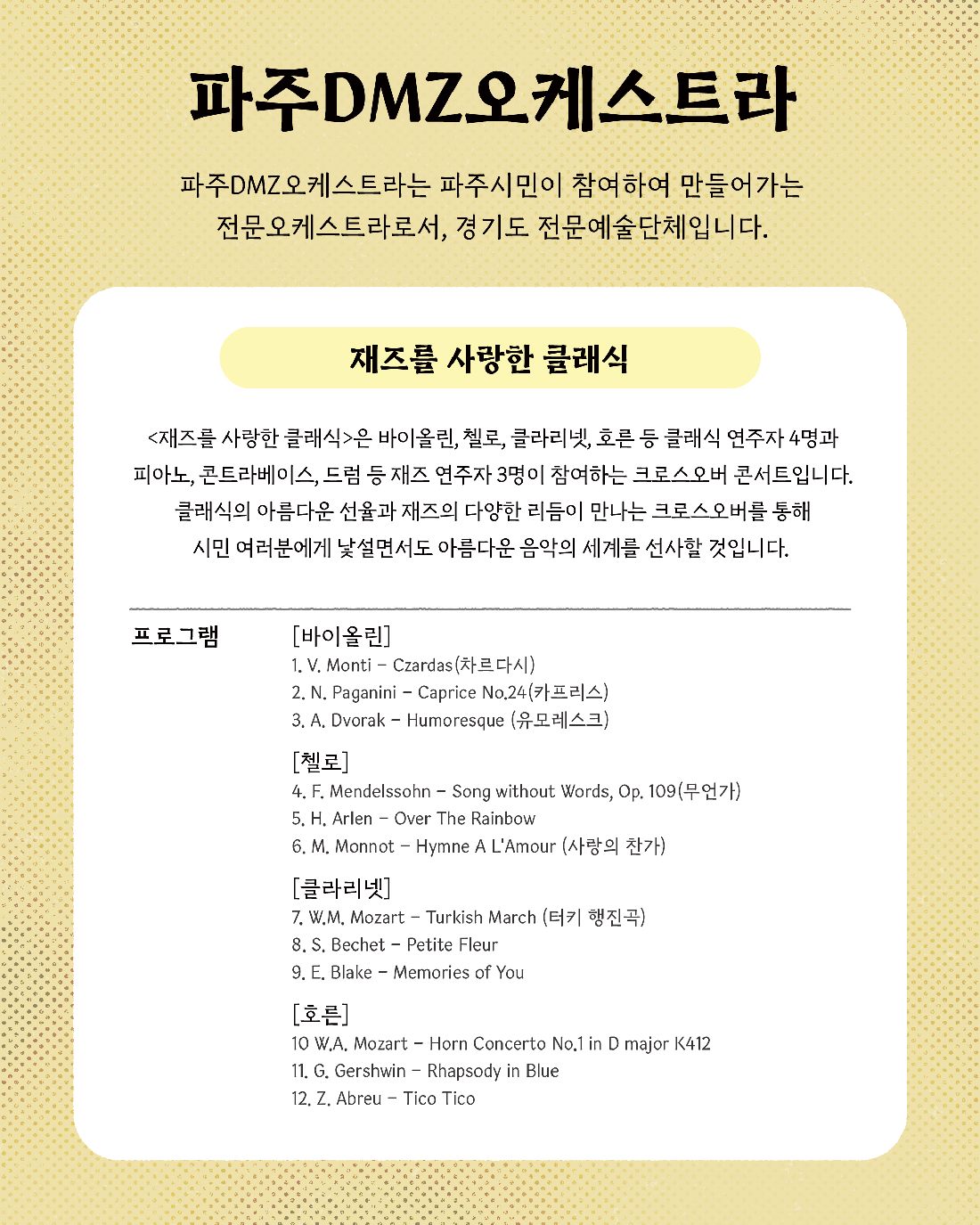 파주DMZ오케스트라

파주DMZ오케스트라는 파주시민이 참여하여 만들어가는 전문오케스트라로서, 경기도 전문예술단체입니다.

재즈를 사랑한 클래식

<재즈를 사랑한 클래식>은 바이올린, 첼로, 클라리넷, 호른 등 클래식 연주자 4명과 피아노, 콘트라베이스, 드럼 등 재즈 연주자 3명이 참여하는 크로스오버 콘서트입니다. 클래식의 아름다운 선율과 재즈의 다양한 리듬이 만나는 크로스오버를 통해 시민 여러분에게 낯설면서도 아름다운 음악의 세계를 선사할 것입니다.

프로그램

[바이올린]
1. V. Monti – Czardas(차르다시)
2. N. Paganini – Caprice No.24(카프리스)
3. A. Dvorak – Humoresque (유모레스크)

[첼로]
4. F. Mendelssohn – Song without Words, Op. 109(무언가)
5. H. Arlen – Over The Rainbow
6. M. Monnot – Hymne A L'Amour (사랑의 찬가)

[클라리넷]
7. W.M. Mozart – Turkish March (터키 행진곡)
8. S. Bechet – Petite Fleur
9. E. Blake – Memories of You

[호른]
10 W.A. Mozart – Horn Concerto No.1 in D major K412
11. G. Gershwin – Rhapsody in Blue
12. Z. Abreu – Tico Tico